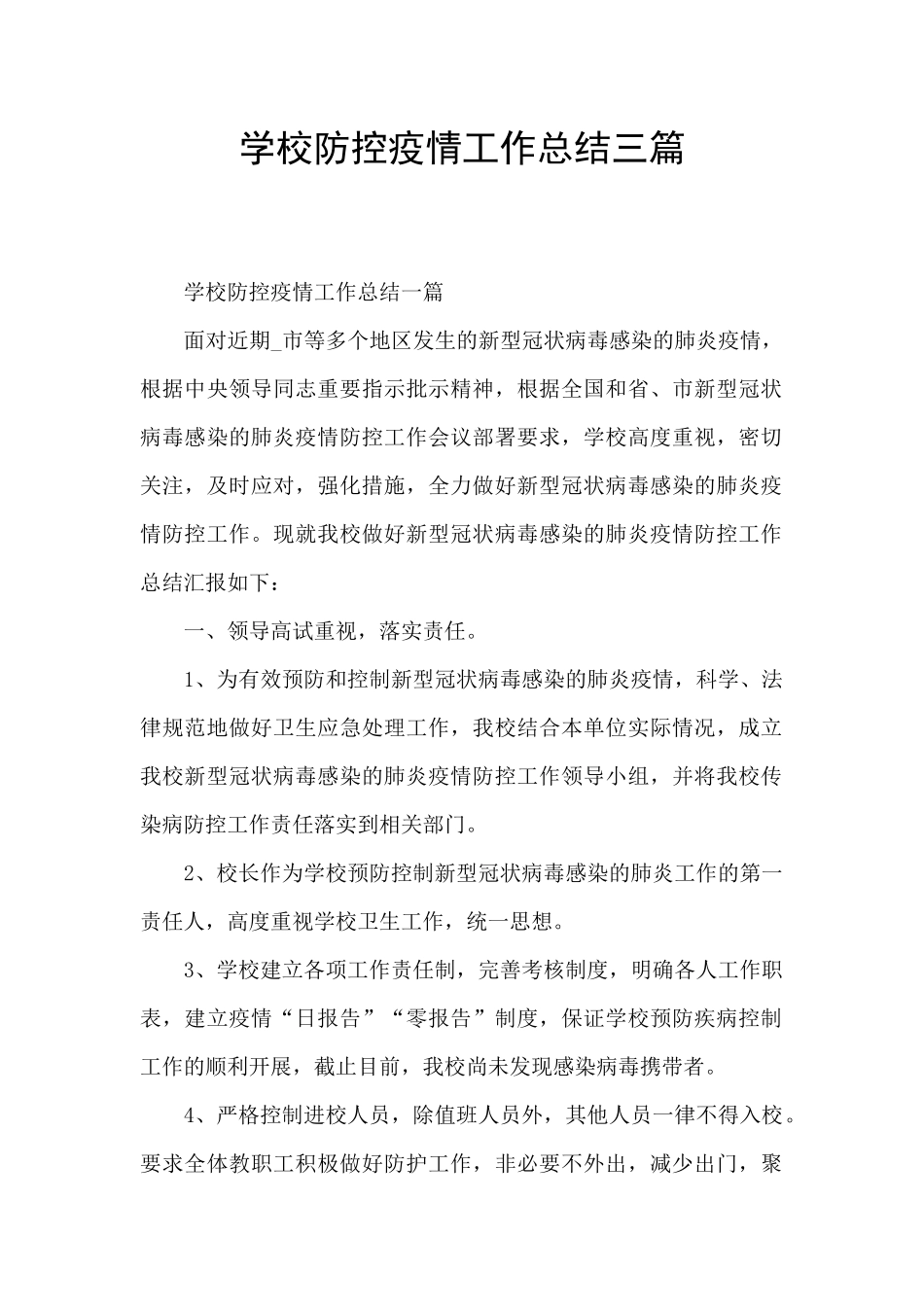 学校防控疫情工作总结三篇

学校防控疫情工作总结一篇

面对近期_市等多个地区发生的新型冠状病毒感染的肺炎疫情，根据中央领导同志重要指示批示精神，根据全国和省、市新型冠状病毒感染的肺炎疫情防控工作会议部署要求，学校高度重视，密切关注，及时应对，强化措施，全力做好新型冠状病毒感染的肺炎疫情防控工作。现就我校做好新型冠状病毒感染的肺炎疫情防控工作总结汇报如下：

一、领导高试重视，落实责任。

1、为有效预防和控制新型冠状病毒感染的肺炎疫情，科学、法律规范地做好卫生应急处理工作，我校结合本单位实际情况，成立我校新型冠状病毒感染的肺炎疫情防控工作领导小组，并将我校传染病防控工作责任落实到相关部门。

2、校长作为学校预防控制新型冠状病毒感染的肺炎工作的第一责任人，高度重视学校卫生工作，统一思想。

3、学校建立各项工作责任制，完善考核制度，明确各人工作职表，建立疫情“日报告”“零报告”制度，保证学校预防疾病控制工作的顺利开展，截止目前，我校尚未发现感染病毒携带者。

4、严格控制进校人员，除值班人员外，其他人员一律不得入校。要求全体教职工积极做好防护工作，非必要不外出，减少出门，聚